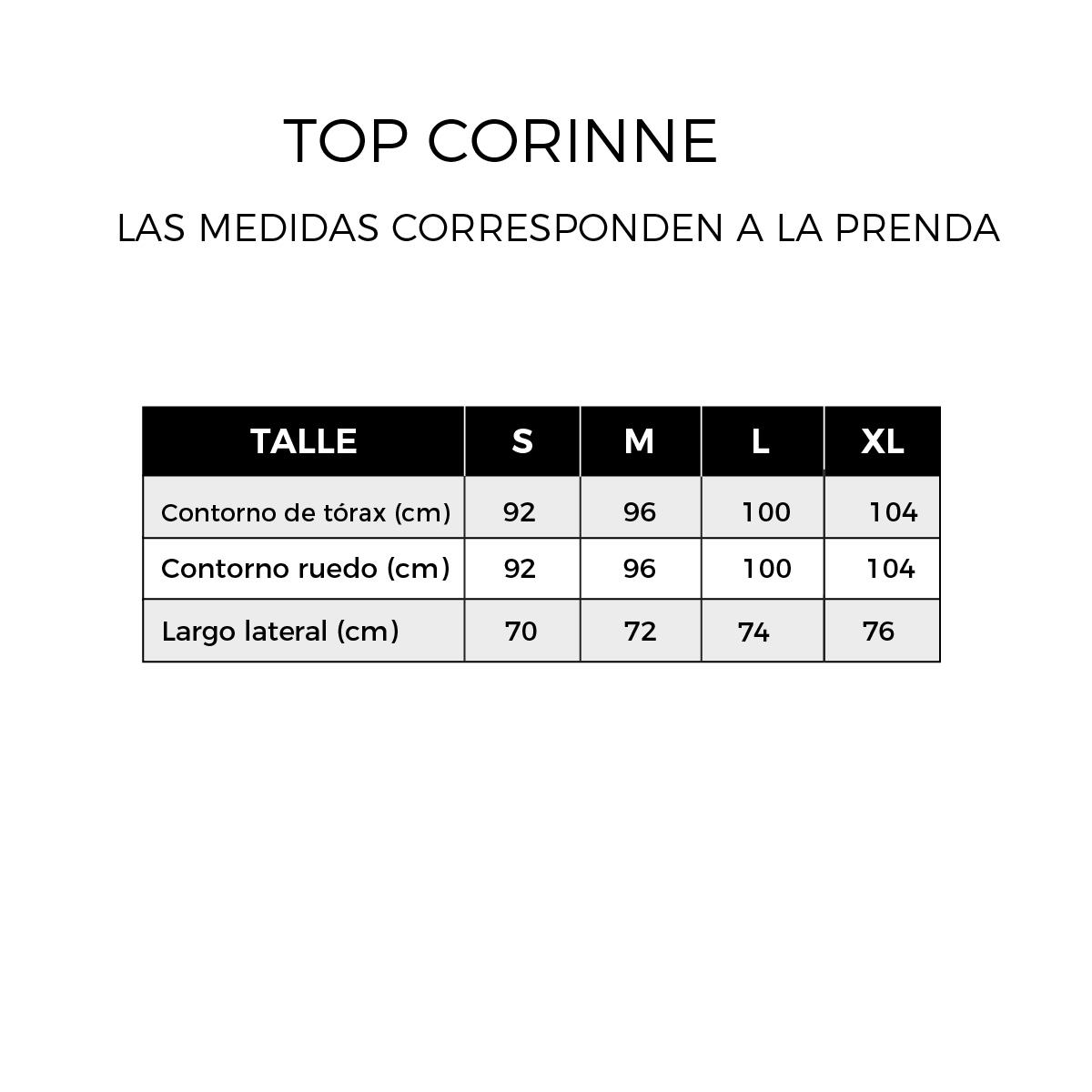 TOP CORINNE

LAS MEDIDAS CORRESPONDEN A LA PRENDA

| TALLE | S | M | L | XL |
|---|---|---|---|---|
| Contorno de tórax (cm) | 92 | 96 | 100 | 104 |
| Contorno ruedo (cm) | 92 | 96 | 100 | 104 |
| Largo lateral (cm) | 70 | 72 | 74 | 76 |